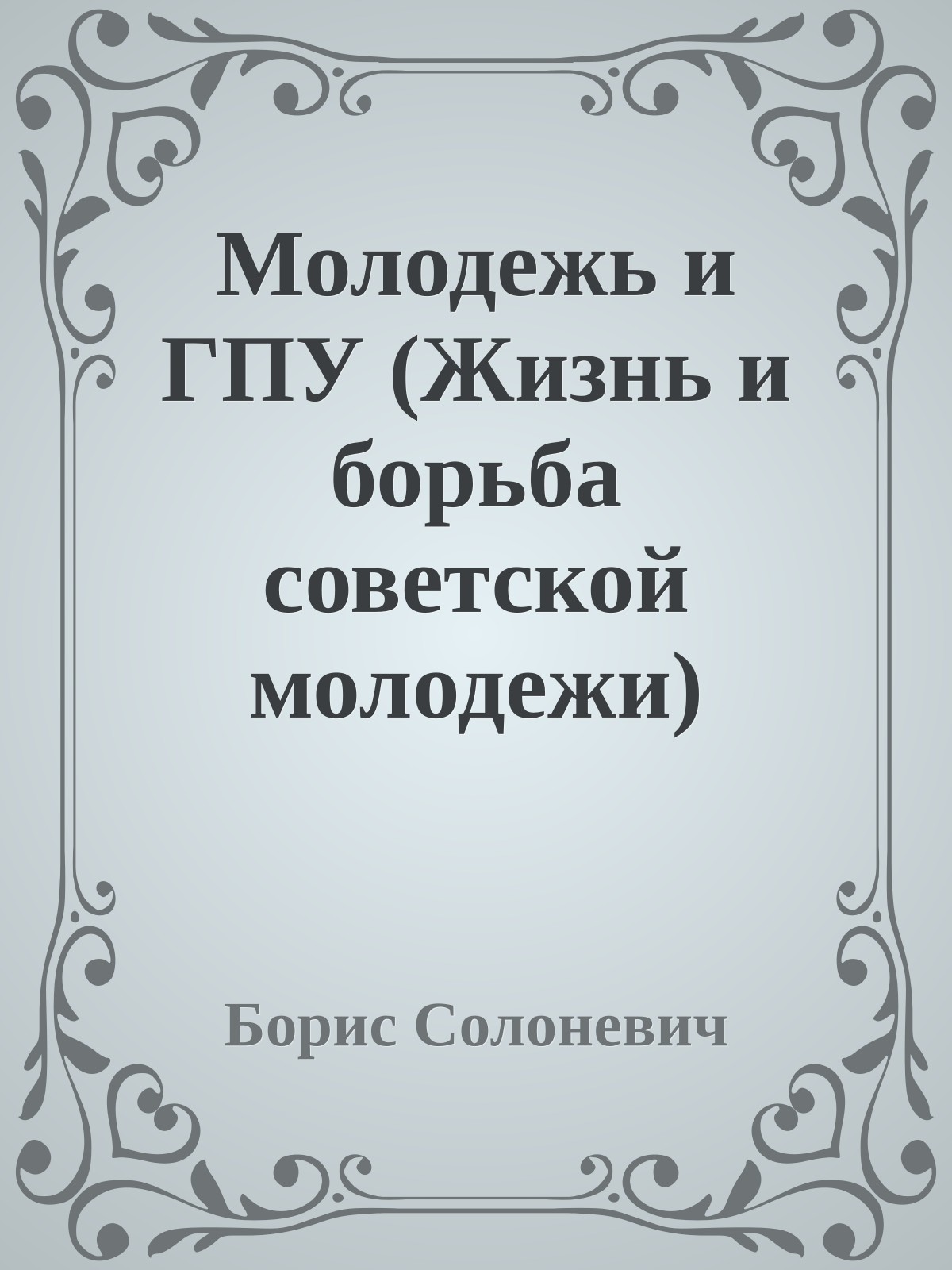 Молодежь и ГПУ (Жизнь и борьба советской молодежи)

Борис Солоневич